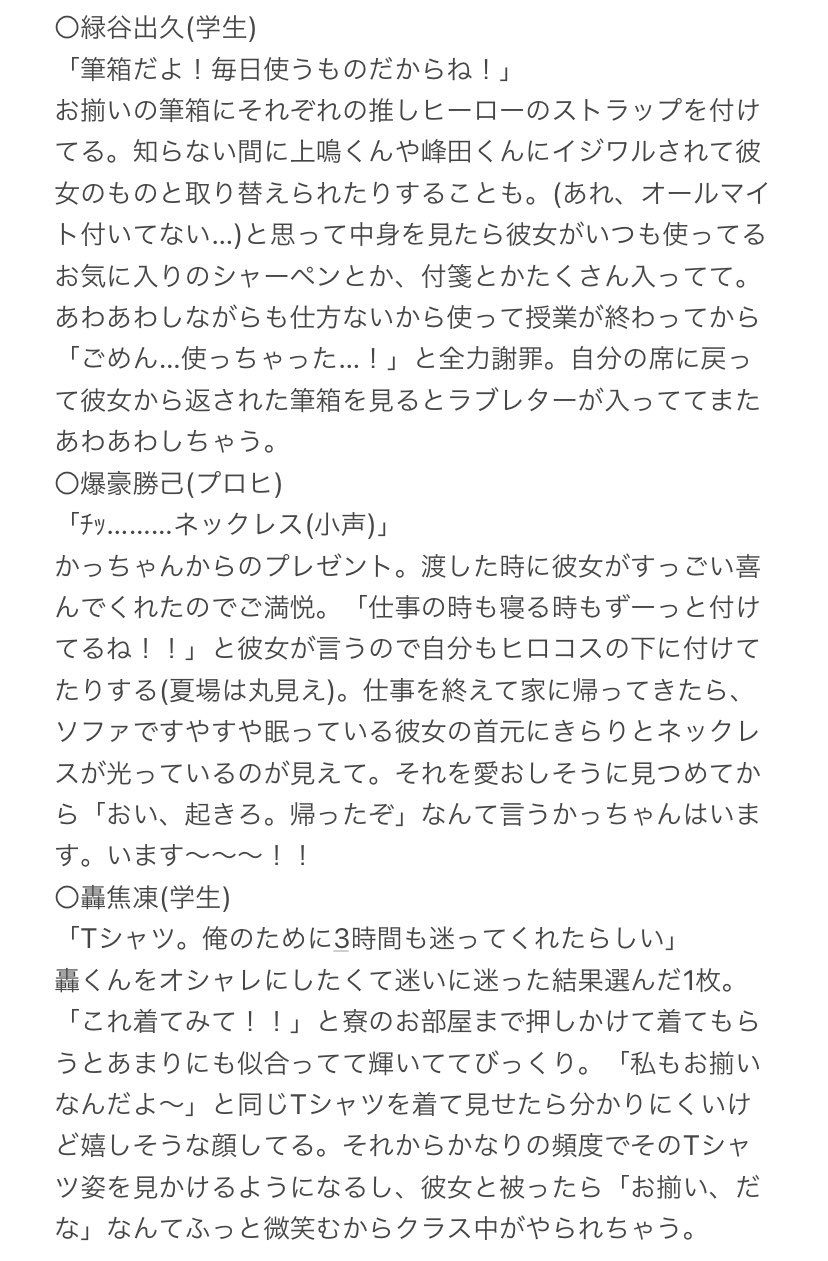 〇緑谷出久(学生)
「筆箱だよ！毎日使うものだからね！」
お揃いの筆箱にそれぞれの推しヒーローのストラップを付けてる。知らない間に上鳴くんや峰田くんにイジワルされて彼女のものと取り替えられたりすることも。(あれ、オールマイト付いてない…)と思って中身を見たら彼女がいつも使ってるお気に入りのシャーペンとか、付箋とかたくさん入ってて。あわあわしながらも仕方ないから使って授業が終わってから「ごめん…使っちゃった…！」と全力謝罪。自分の席に戻って彼女から返された筆箱を見るとラブレターが入っててまたあわあわしちゃう。
〇爆豪勝己(プロヒ)
「ﾁｯ………ネックレス(小声)」
かっちゃんからのプレゼント。渡した時に彼女がすっごい喜んでくれたのでご満悦。「仕事の時も寝る時もずーっと付けてるね！！」と彼女が言うので自分もヒロコスの下に付けてたりする(夏場は丸見え)。仕事を終えて家に帰ってきたら、ソファですやすや眠っている彼女の首元にきらりとネックレスが光っているのが見えて。それを愛おしそうに見つめてから「おい、起きろ。帰ったぞ」なんて言うかっちゃんはいます。います〜〜〜！！
〇轟焦凍(学生)
「Tシャツ。俺のために3時間も迷ってくれたらしい」
轟くんをオシャレにしたくて迷いに迷った結果選んだ1枚。「これ着てみて！！」と寮のお部屋まで押しかけて着てもらうとあまりにも似合ってて輝いててびっくり。「私もお揃いなんだよ〜」と同じTシャツを着て見せたら分かりにくいけど嬉しそうな顔してる。それからかなりの頻度でそのTシャツ姿を見かけるようになるし、彼女と被ったら「お揃い、だな」なんてふっと微笑むからクラス中がやられちゃう。